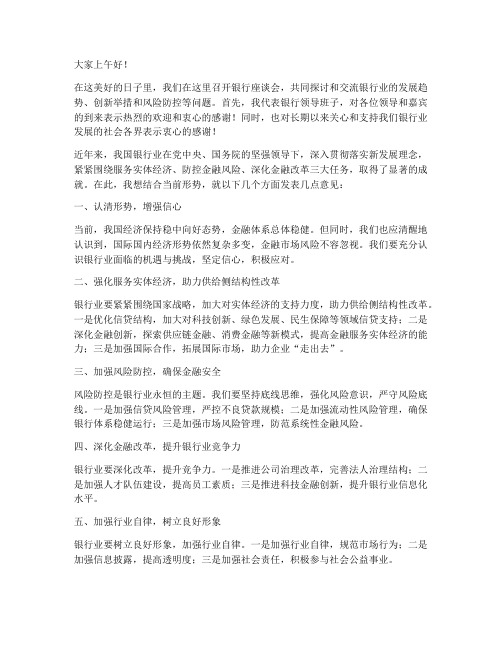 大家上午好！

在这美好的日子里，我们在这里召开银行座谈会，共同探讨和交流银行业的发展趋势、创新举措和风险防控等问题。首先，我代表银行领导班子，对各位领导和嘉宾的到来表示热烈的欢迎和衷心的感谢！同时，也对长期以来关心和支持我们银行业发展的社会各界表示衷心的感谢！

近年来，我国银行业在党中央、国务院的坚强领导下，深入贯彻落实新发展理念，紧紧围绕服务实体经济、防控金融风险、深化金融改革三大任务，取得了显著的成就。在此，我想结合当前形势，就以下几个方面发表几点意见：

一、认清形势，增强信心

当前，我国经济保持稳中向好态势，金融体系总体稳健。但同时，我们也应清醒地认识到，国际国内经济形势依然复杂多变，金融市场风险不容忽视。我们要充分认识银行业面临的机遇与挑战，坚定信心，积极应对。

二、强化服务实体经济，助力供给侧结构性改革

银行业要紧紧围绕国家战略，加大对实体经济的支持力度，助力供给侧结构性改革。一是优化信贷结构，加大对科技创新、绿色发展、民生保障等领域信贷支持；二是深化金融创新，探索供应链金融、消费金融等新模式，提高金融服务实体经济的能力；三是加强国际合作，拓展国际市场，助力企业“走出去”。

三、加强风险防控，确保金融安全

风险防控是银行业永恒的主题。我们要坚持底线思维，强化风险意识，严守风险底线。一是加强信贷风险管理，严控不良贷款规模；二是加强流动性风险管理，确保银行体系稳健运行；三是加强市场风险管理，防范系统性金融风险。

四、深化金融改革，提升银行业竞争力

银行业要深化改革，提升竞争力。一是推进公司治理改革，完善法人治理结构；二是加强人才队伍建设，提高员工素质；三是推进科技金融创新，提升银行业信息化水平。

五、加强行业自律，树立良好形象

银行业要树立良好形象，加强行业自律。一是加强行业自律，规范市场行为；二是加强信息披露，提高透明度；三是加强社会责任，积极参与社会公益事业。